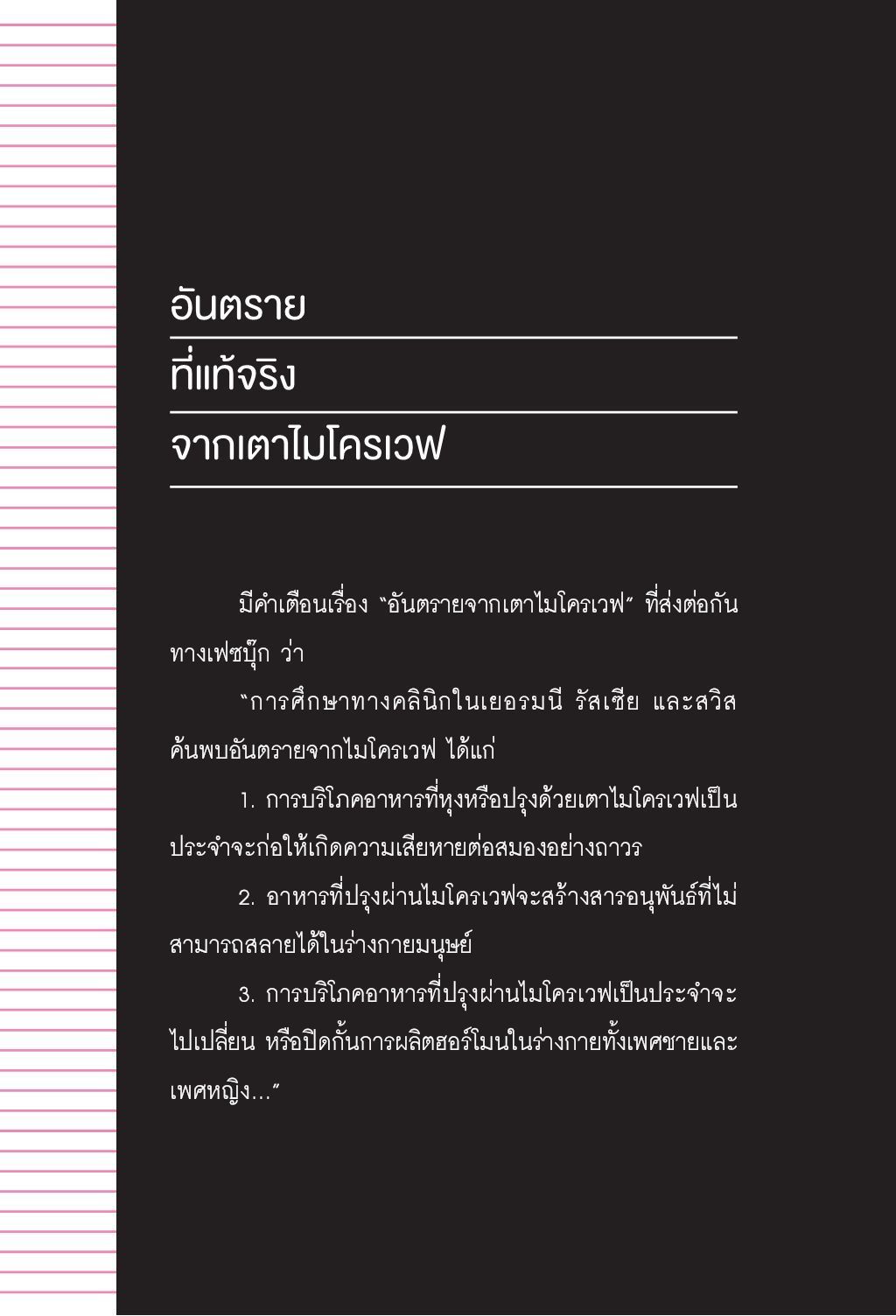 อันตราย

ที่แท้จริง

จากเตาไมโครเวฟ

มีคำเตือนเรื่อง "อันตรายจากเตาไมโครเวฟ" ที่ส่งต่อกันทางเฟซบุ๊ก ว่า

"การศึกษาทางคลินิกในเยอรมนี รัสเซีย และสวิส ค้นพบอันตรายจากไมโครเวฟ ได้แก่

1. การบริโภคอาหารที่หุงหรือปรุงด้วยเตาไมโครเวฟเป็นประจำจะก่อให้เกิดความเสียหายต่อสมองอย่างถาวร

2. อาหารที่ปรุงผ่านไมโครเวฟจะสร้างสารอนุพันธ์ที่ไม่สามารถสลายได้ในร่างกายมนุษย์

3. การบริโภคอาหารที่ปรุงผ่านไมโครเวฟเป็นประจำจะไปเปลี่ยน หรือปิดกั้นการผลิตฮอร์โมนในร่างกายทั้งเพศชายและเพศหญิง..."